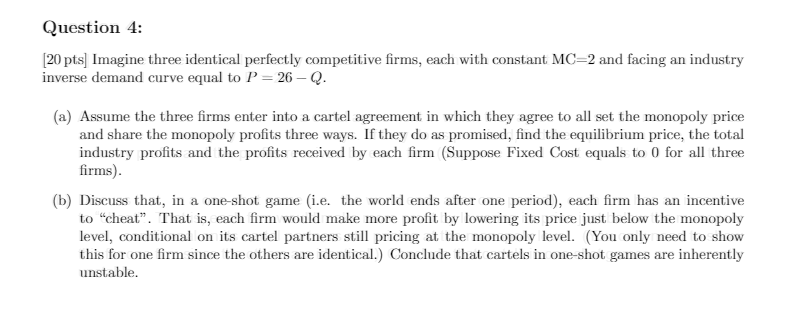 Question 4:

[20 pts] Imagine three identical perfectly competitive firms, each with constant MC=2 and facing an industry inverse demand curve equal to $P = 26 - Q$.

(a) Assume the three firms enter into a cartel agreement in which they agree to all set the monopoly price and share the monopoly profits three ways. If they do as promised, find the equilibrium price, the total industry profits and the profits received by each firm (Suppose Fixed Cost equals to 0 for all three firms).

(b) Discuss that, in a one-shot game (i.e. the world ends after one period), each firm has an incentive to "cheat". That is, each firm would make more profit by lowering its price just below the monopoly level, conditional on its cartel partners still pricing at the monopoly level. (You only need to show this for one firm since the others are identical.) Conclude that cartels in one-shot games are inherently unstable.